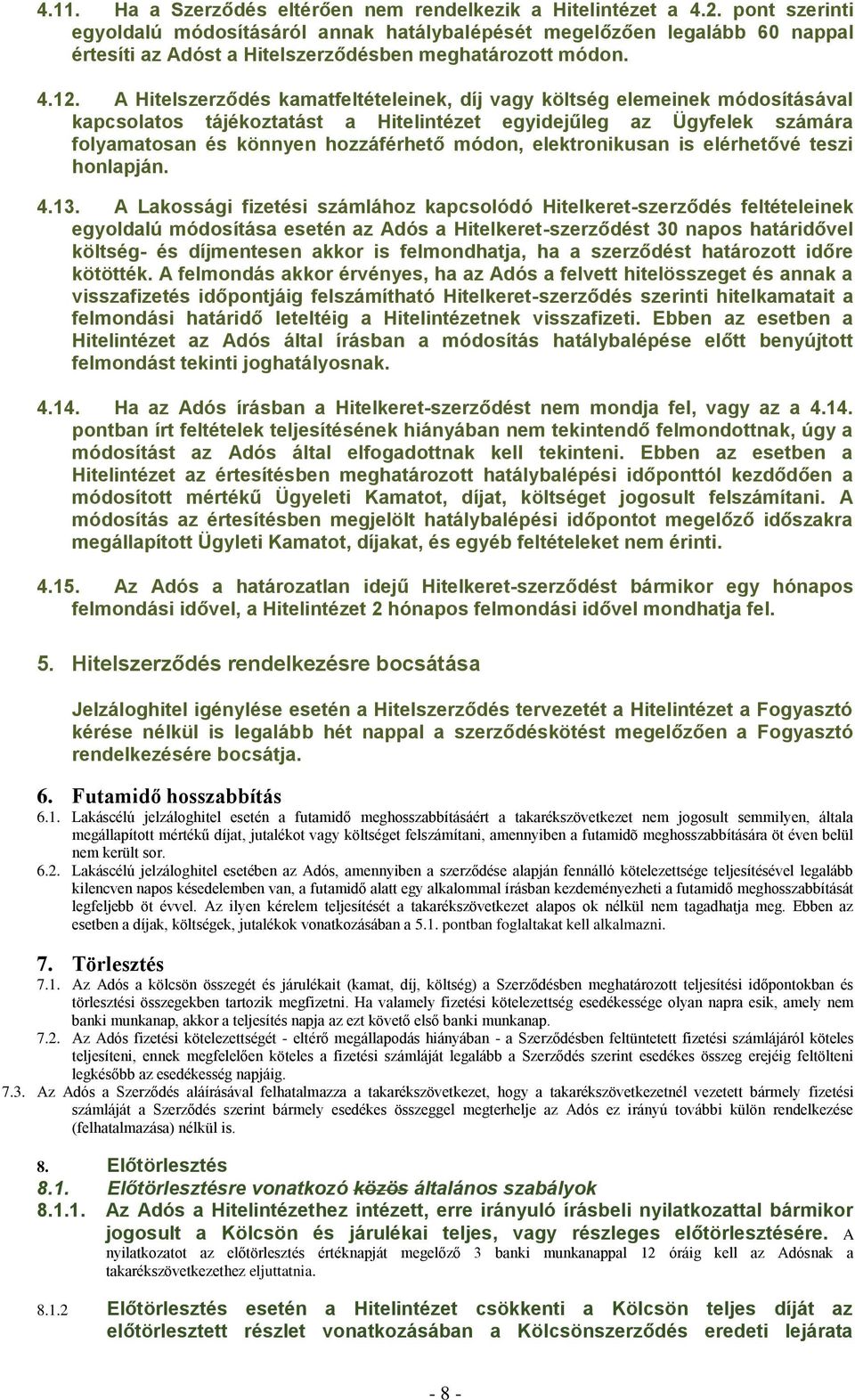 4.11. Ha a Szerződés eltérően nem rendelkezik a Hitelintézet a 4.2. pont szerinti egyoldalú módosításáról annak hatálybalépését megelőzően legalább 60 nappal értesíti az Adóst a Hitelszerződésben meghatározott módon.

4.12. A Hitelszerződés kamatfeltételeinek, díj vagy költség elemeinek módosításával kapcsolatos tájékoztatást a Hitelintézet egyidejűleg az Ügyfelek számára folyamatosan és könnyen hozzáférhető módon, elektronikusan is elérhetővé teszi honlapján.

4.13. A Lakossági fizetési számlához kapcsolódó Hitelkeret-szerződés feltételeinek egyoldalú módosítása esetén az Adós a Hitelkeret-szerződést 30 napos határidővel költség- és díjmentesen akkor is felmondhatja, ha a szerződést határozott időre kötötték. A felmondás akkor érvényes, ha az Adós a felvett hitelösszeget és annak a visszafizetés időpontjáig felszámítható Hitelkeret-szerződés szerinti hitelkamatait a felmondási határidő leteltéig a Hitelintézetnek visszafizeti. Ebben az esetben a Hitelintézet az Adós által írásban a módosítás hatálybalépése előtt benyújtott felmondást tekinti joghatályosnak.

4.14. Ha az Adós írásban a Hitelkeret-szerződést nem mondja fel, vagy az a 4.14. pontban írt feltételek teljesítésének hiányában nem tekintendő felmondottnak, úgy a módosítást az Adós által elfogadottnak kell tekinteni. Ebben az esetben a Hitelintézet az értesítésben meghatározott hatálybalépési időponttól kezdődően a módosított mértékű Ügyeleti Kamatot, díjat, költséget jogosult felszámítani. A módosítás az értesítésben megjelölt hatálybalépési időpontot megelőző időszakra megállapított Ügyleti Kamatot, díjakat, és egyéb feltételeket nem érinti.

4.15. Az Adós a határozatlan idejű Hitelkeret-szerződést bármikor egy hónapos felmondási idővel, a Hitelintézet 2 hónapos felmondási idővel mondhatja fel.

5. Hitelszerződés rendelkezésre bocsátása

Jelzáloghitel igénylése esetén a Hitelszerződés tervezetét a Hitelintézet a Fogyasztó kérése nélkül is legalább hét nappal a szerződéskötést megelőzően a Fogyasztó rendelkezésére bocsátja.

6. Futamidő hosszabbítás
6.1. Lakáscélú jelzáloghitel esetén a futamidő meghosszabbításáért a takarékszövetkezet nem jogosult semmilyen, általa megállapított mértékű díjat, jutalékot vagy költséget felszámítani, amennyiben a futamidõ meghosszabbítására öt éven belül nem került sor.
6.2. Lakáscélú jelzáloghitel esetében az Adós, amennyiben a szerződése alapján fennálló kötelezettsége teljesítésével legalább kilencven napos késedelemben van, a futamidő alatt egy alkalommal írásban kezdeményezheti a futamidő meghosszabbítását legfeljebb öt évvel. Az ilyen kérelem teljesítését a takarékszövetkezet alapos ok nélkül nem tagadhatja meg. Ebben az esetben a díjak, költségek, jutalékok vonatkozásában a 5.1. pontban foglaltakat kell alkalmazni.

7. Törlesztés
7.1. Az Adós a kölcsön összegét és járulékait (kamat, díj, költség) a Szerződésben meghatározott teljesítési időpontokban és törlesztési összegekben tartozik megfizetni. Ha valamely fizetési kötelezettség esedékessége olyan napra esik, amely nem banki munkanap, akkor a teljesítés napja az ezt követő első banki munkanap.
7.2. Az Adós fizetési kötelezettségét - eltérő megállapodás hiányában - a Szerződésben feltüntetett fizetési számlájáról köteles teljesíteni, ennek megfelelően köteles a fizetési számláját legalább a Szerződés szerint esedékes összeg erejéig feltölteni legkésőbb az esedékesség napjáig.
7.3. Az Adós a Szerződés aláírásával felhatalmazza a takarékszövetkezet, hogy a takarékszövetkezetnél vezetett bármely fizetési számláját a Szerződés szerint bármely esedékes összeggel megterhelje az Adós ez irányú további külön rendelkezése (felhatalmazása) nélkül is.

8. Előtörlesztés
8.1. Előtörlesztésre vonatkozó közös általános szabályok
8.1.1. Az Adós a Hitelintézethez intézett, erre irányuló írásbeli nyilatkozattal bármikor jogosult a Kölcsön és járulékai teljes, vagy részleges előtörlesztésére. A nyilatkozatot az előtörlesztés értéknapját megelőző 3 banki munkanappal 12 óráig kell az Adósnak a takarékszövetkezethez eljuttatnia.

8.1.2 Előtörlesztés esetén a Hitelintézet csökkenti a Kölcsön teljes díját az előtörlesztett részlet vonatkozásában a Kölcsönszerződés eredeti lejárata

- 8 -